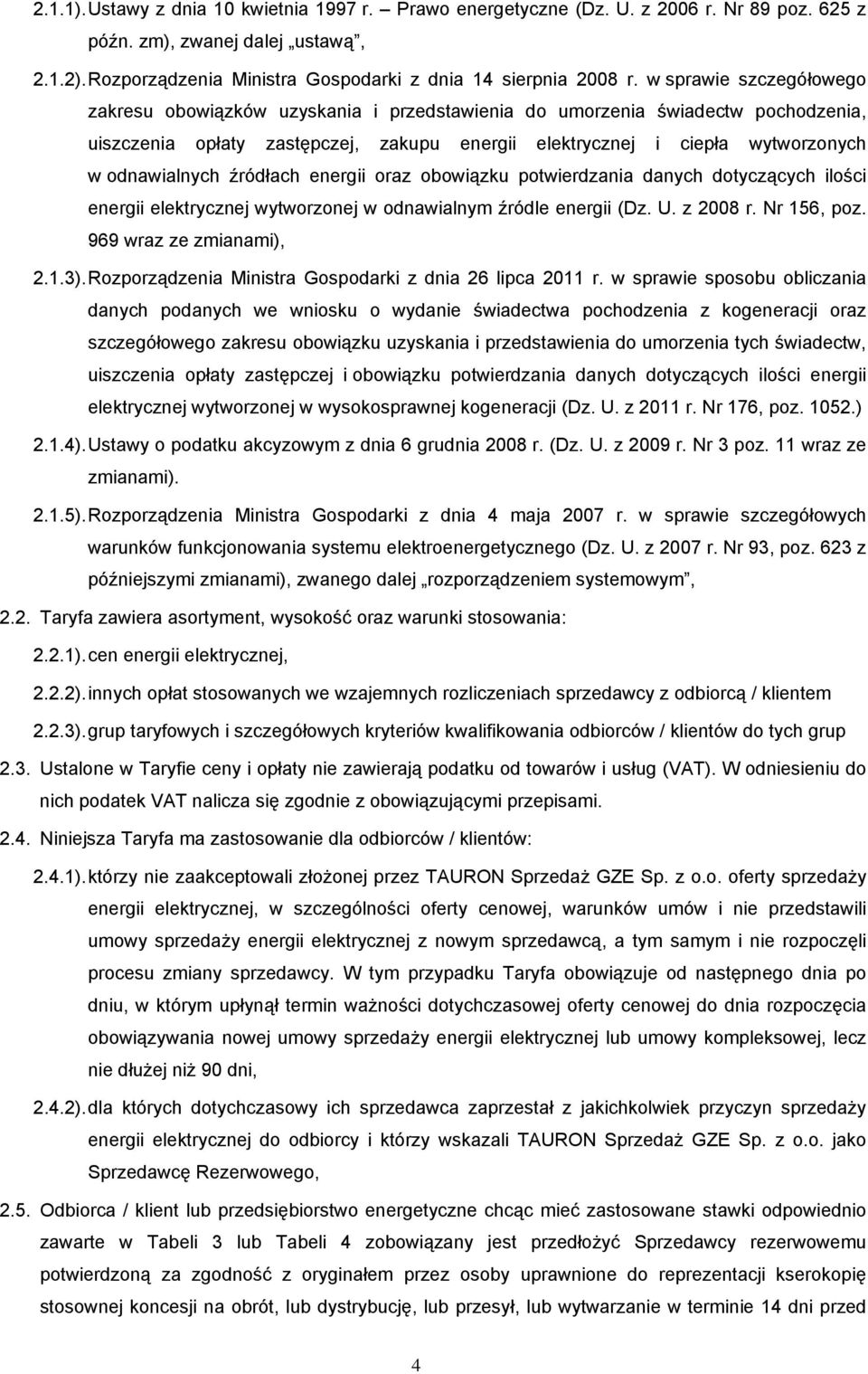 2.1.1). Ustawy z dnia 10 kwietnia 1997 r. – Prawo energetyczne (Dz. U. z 2006 r. Nr 89 poz. 625 z późn. zm), zwanej dalej „ustawą”,

2.1.2). Rozporządzenia Ministra Gospodarki z dnia 14 sierpnia 2008 r. w sprawie szczegółowego zakresu obowiązków uzyskania i przedstawienia do umorzenia świadectw pochodzenia, uiszczenia opłaty zastępczej, zakupu energii elektrycznej i ciepła wytworzonych w odnawialnych źródłach energii oraz obowiązku potwierdzania danych dotyczących ilości energii elektrycznej wytworzonej w odnawialnym źródle energii (Dz. U. z 2008 r. Nr 156, poz. 969 wraz ze zmianami),

2.1.3). Rozporządzenia Ministra Gospodarki z dnia 26 lipca 2011 r. w sprawie sposobu obliczania danych podanych we wniosku o wydanie świadectwa pochodzenia z kogeneracji oraz szczegółowego zakresu obowiązku uzyskania i przedstawienia do umorzenia tych świadectw, uiszczenia opłaty zastępczej i obowiązku potwierdzania danych dotyczących ilości energii elektrycznej wytworzonej w wysokosprawnej kogeneracji (Dz. U. z 2011 r. Nr 176, poz. 1052.)

2.1.4). Ustawy o podatku akcyzowym z dnia 6 grudnia 2008 r. (Dz. U. z 2009 r. Nr 3 poz. 11 wraz ze zmianami).

2.1.5). Rozporządzenia Ministra Gospodarki z dnia 4 maja 2007 r. w sprawie szczegółowych warunków funkcjonowania systemu elektroenergetycznego (Dz. U. z 2007 r. Nr 93, poz. 623 z późniejszymi zmianami), zwanego dalej „rozporządzeniem systemowym”,

2.2. Taryfa zawiera asortyment, wysokość oraz warunki stosowania:

2.2.1). cen energii elektrycznej,

2.2.2). innych opłat stosowanych we wzajemnych rozliczeniach sprzedawcy z odbiorcą / klientem

2.2.3). grup taryfowych i szczegółowych kryteriów kwalifikowania odbiorców / klientów do tych grup

2.3. Ustalone w Taryfie ceny i opłaty nie zawierają podatku od towarów i usług (VAT). W odniesieniu do nich podatek VAT nalicza się zgodnie z obowiązującymi przepisami.

2.4. Niniejsza Taryfa ma zastosowanie dla odbiorców / klientów:

2.4.1). którzy nie zaakceptowali złożonej przez TAURON Sprzedaż GZE Sp. z o.o. oferty sprzedaży energii elektrycznej, w szczególności oferty cenowej, warunków umów i nie przedstawili umowy sprzedaży energii elektrycznej z nowym sprzedawcą, a tym samym i nie rozpoczęli procesu zmiany sprzedawcy. W tym przypadku Taryfa obowiązuje od następnego dnia po dniu, w którym upłynął termin ważności dotychczasowej oferty cenowej do dnia rozpoczęcia obowiązywania nowej umowy sprzedaży energii elektrycznej lub umowy kompleksowej, lecz nie dłużej niż 90 dni,

2.4.2). dla których dotychczasowy ich sprzedawca zaprzestał z jakichkolwiek przyczyn sprzedaży energii elektrycznej do odbiorcy i którzy wskazali TAURON Sprzedaż GZE Sp. z o.o. jako Sprzedawcę Rezerwowego,

2.5. Odbiorca / klient lub przedsiębiorstwo energetyczne chcąc mieć zastosowane stawki odpowiednio zawarte w Tabeli 3 lub Tabeli 4 zobowiązany jest przedłożyć Sprzedawcy rezerwowemu potwierdzoną za zgodność z oryginałem przez osoby uprawnione do reprezentacji kserokopię stosownej koncesji na obrót, lub dystrybucję, lub przesył, lub wytwarzanie w terminie 14 dni przed

4